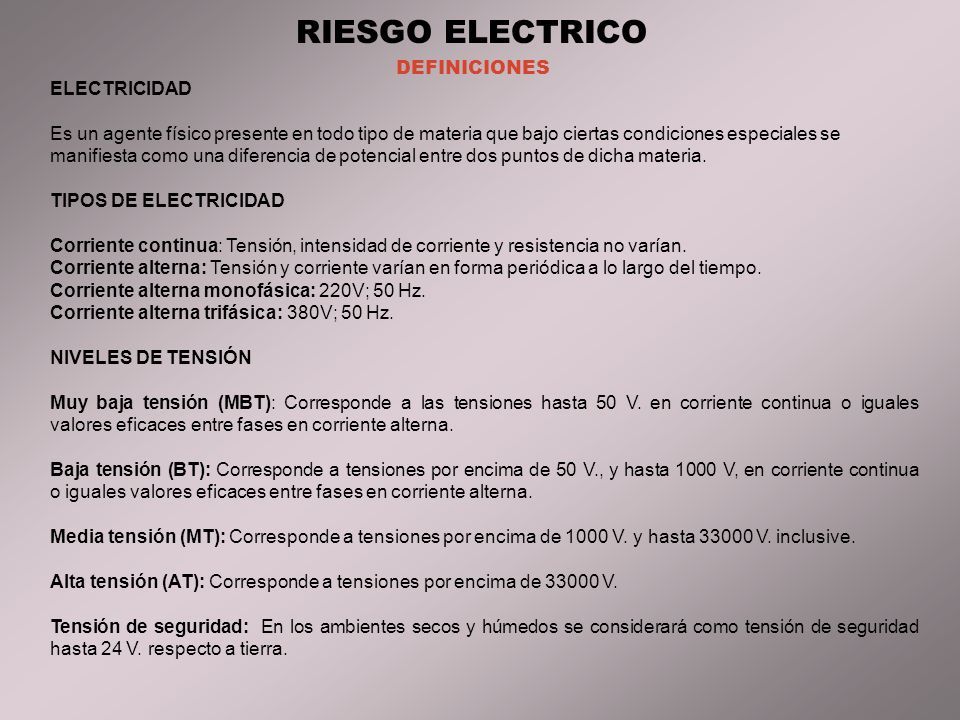 RIESGO ELECTRICO

DEFINICIONES

ELECTRICIDAD

Es un agente físico presente en todo tipo de materia que bajo ciertas condiciones especiales se manifiesta como una diferencia de potencial entre dos puntos de dicha materia.

TIPOS DE ELECTRICIDAD

Corriente continua: Tensión, intensidad de corriente y resistencia no varían.
Corriente alterna: Tensión y corriente varían en forma periódica a lo largo del tiempo.
Corriente alterna monofásica: 220V; 50 Hz.
Corriente alterna trifásica: 380V; 50 Hz.

NIVELES DE TENSIÓN

Muy baja tensión (MBT): Corresponde a las tensiones hasta 50 V. en corriente continua o iguales valores eficaces entre fases en corriente alterna.

Baja tensión (BT): Corresponde a tensiones por encima de 50 V., y hasta 1000 V, en corriente continua o iguales valores eficaces entre fases en corriente alterna.

Media tensión (MT): Corresponde a tensiones por encima de 1000 V. y hasta 33000 V. inclusive.

Alta tensión (AT): Corresponde a tensiones por encima de 33000 V.

Tensión de seguridad: En los ambientes secos y húmedos se considerará como tensión de seguridad hasta 24 V. respecto a tierra.